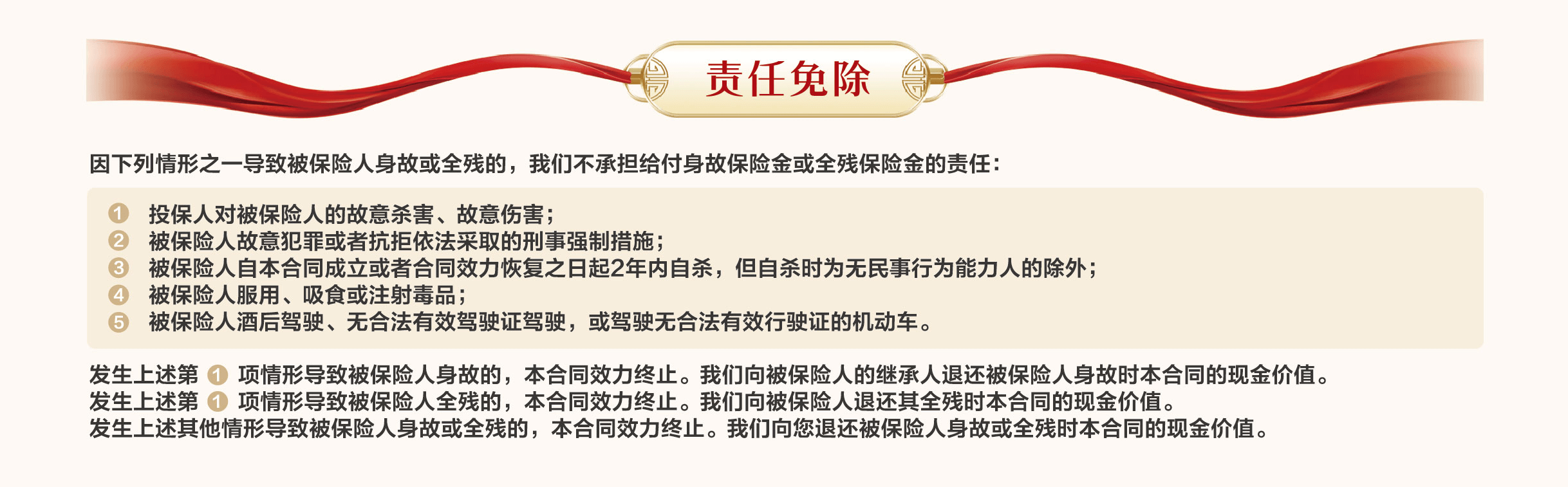 责任免除

因下列情形之一导致被保险人身故或全残的，我们不承担给付身故保险金或全残保险金的责任：

1 投保人对被保险人的故意杀害、故意伤害；
2 被保险人故意犯罪或者抗拒依法采取的刑事强制措施；
3 被保险人自本合同成立或者合同效力恢复之日起2年内自杀，但自杀时为无民事行为能力人的除外；
4 被保险人服用、吸食或注射毒品；
5 被保险人酒后驾驶、无合法有效驾驶证驾驶，或驾驶无合法有效行驶证的机动车。

发生上述第1项情形导致被保险人身故的，本合同效力终止。我们向被保险人的继承人退还被保险人身故时本合同的现金价值。
发生上述第1项情形导致被保险人全残的，本合同效力终止。我们向被保险人退还其全残时本合同的现金价值。
发生上述其他情形导致被保险人身故或全残的，本合同效力终止。我们向您退还被保险人身故或全残时本合同的现金价值。